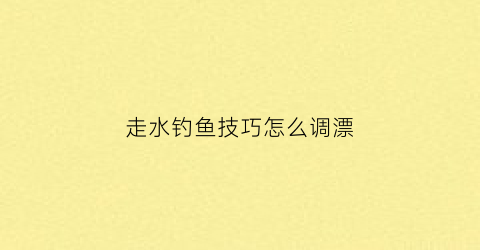 走水钓鱼技巧怎么调漂